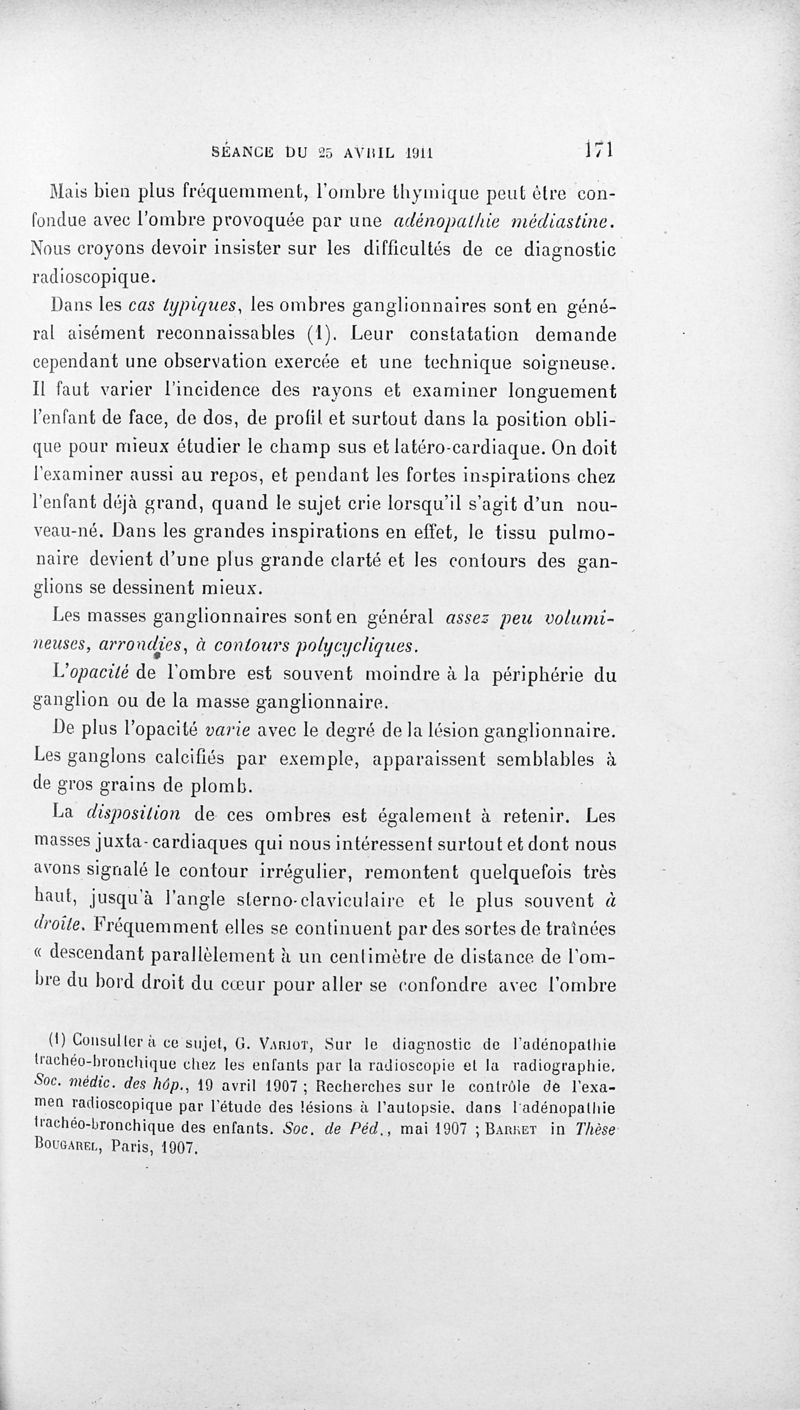 SÉANCE DU 25 AVRIL 1911 171

Mais bien plus fréquemment, l'ombre thymique peut être confondue avec l'ombre provoquée par une adénopathie médiastine. Nous croyons devoir insister sur les difficultés de ce diagnostic radioscopique.

Dans les cas typiques, les ombres ganglionnaires sont en général aisément reconnaissables (1). Leur constatation demande cependant une observation exercée et une technique soigneuse. Il faut varier l'incidence des rayons et examiner longuement l'enfant de face, de dos, de profil et surtout dans la position oblique pour mieux étudier le champ sus et latéro-cardiaque. On doit l'examiner aussi au repos, et pendant les fortes inspirations chez l'enfant déjà grand, quand le sujet crie lorsqu'il s'agit d'un nouveau-né. Dans les grandes inspirations en effet, le tissu pulmonaire devient d'une plus grande clarté et les contours des ganglions se dessinent mieux.

Les masses ganglionnaires sont en général assez peu volumineuses, arrondies, à contours polycycliques.

L'opacité de l'ombre est souvent moindre à la périphérie du ganglion ou de la masse ganglionnaire.

De plus l'opacité varie avec le degré de la lésion ganglionnaire. Les ganglons calcifiés par exemple, apparaissent semblables à de gros grains de plomb.

La disposition de ces ombres est également à retenir. Les masses juxta-cardiaques qui nous intéressent surtout et dont nous avons signalé le contour irrégulier, remontent quelquefois très haut, jusqu'à l'angle sterno-claviculaire et le plus souvent à droite. Fréquemment elles se continuent par des sortes de traînées « descendant parallèlement à un centimètre de distance de l'ombre du bord droit du cœur pour aller se confondre avec l'ombre

(1) Consulter à ce sujet, G. Variot, Sur le diagnostic de l'adénopathie trachéo-bronchique chez les enfants par la radioscopie et la radiographie. Soc. médic. des hôp., 19 avril 1907 ; Recherches sur le contrôle de l'examen radioscopique par l'étude des lésions à l'autopsie. dans l'adénopathie trachéo-bronchique des enfants. Soc. de Péd., mai 1907 ; Barret in Thèse Bougarel, Paris, 1907.